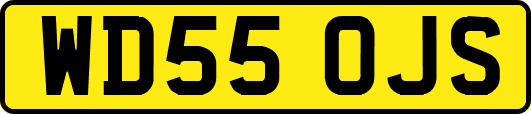 WD55 OJS